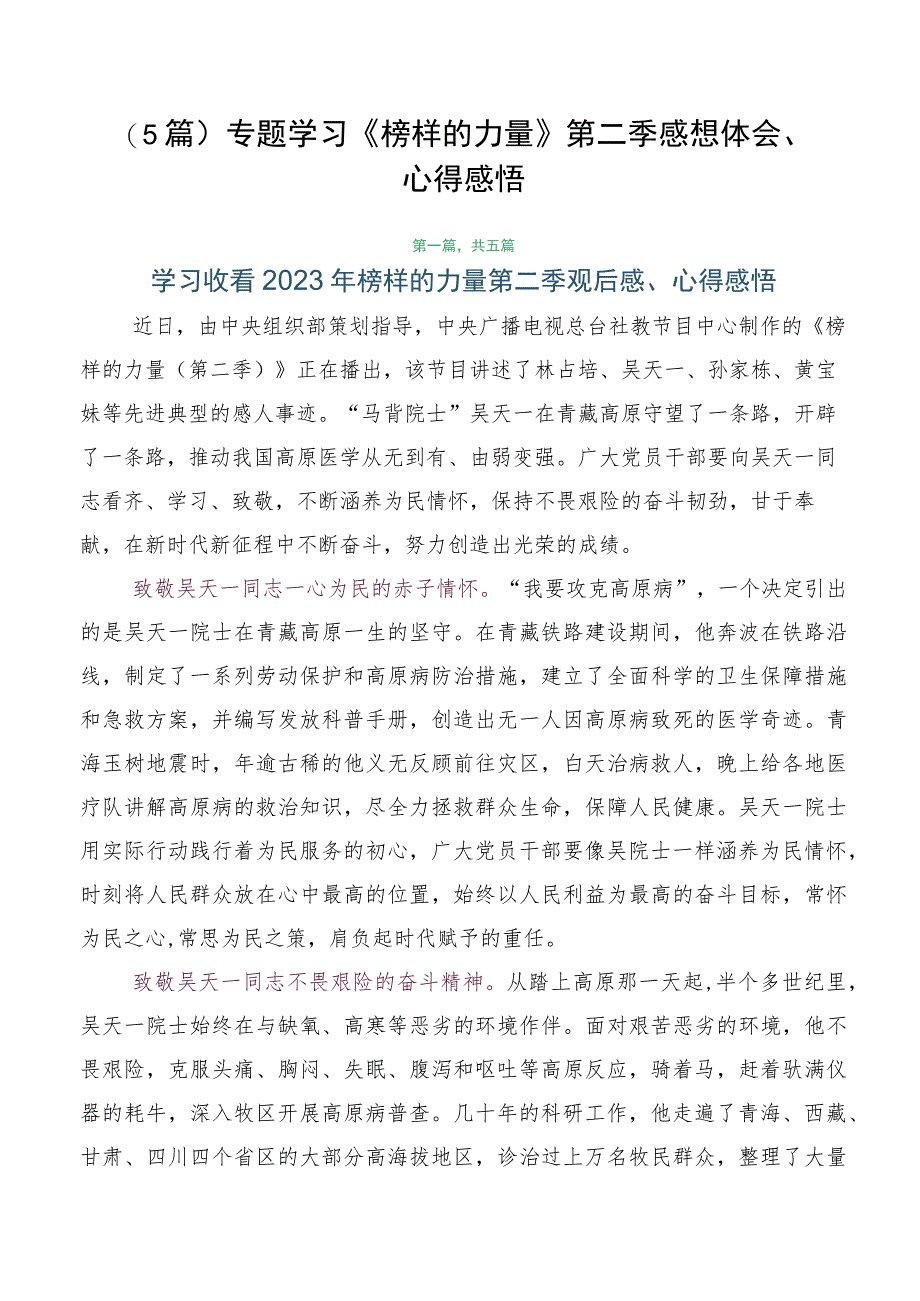 （5篇）专题学习《榜样的力量》第二季感想体会、心得感悟

第一篇，共五篇

学习收看2023年榜样的力量第二季观后感、心得感悟

近日，由中央组织部策划指导，中央广播电视总台社教节目中心制作的《榜样的力量（第二季）》正在播出，该节目讲述了林占培、吴天一、孙家栋、黄宝妹等先进典型的感人事迹。“马背院士”吴天一在青藏高原守望了一条路，开辟了一条路，推动我国高原医学从无到有、由弱变强。广大党员干部要向吴天一同志看齐、学习、致敬，不断涵养为民情怀，保持不畏艰险的奋斗韧劲，甘于奉献，在新时代新征程中不断奋斗，努力创造出光荣的成绩。

致敬吴天一同志一心为民的赤子情怀。“我要攻克高原病”，一个决定引出的是吴天一院士在青藏高原一生的坚守。在青藏铁路建设期间，他奔波在铁路沿线，制定了一系列劳动保护和高原病防治措施，建立了全面科学的卫生保障措施和急救方案，并编写发放科普手册，创造出无一人因高原病致死的医学奇迹。青海玉树地震时，年逾古稀的他义无反顾前往灾区，白天治病救人，晚上给各地医疗队讲解高原病的救治知识，尽全力拯救群众生命，保障人民健康。吴天一院士用实际行动践行着为民服务的初心，广大党员干部要像吴院士一样涵养为民情怀，时刻将人民群众放在心中最高的位置，始终以人民利益为最高的奋斗目标，常怀为民之心,常思为民之策，肩负起时代赋予的重任。

致敬吴天一同志不畏艰险的奋斗精神。从踏上高原那一天起,半个多世纪里，吴天一院士始终在与缺氧、高寒等恶劣的环境作伴。面对艰苦恶劣的环境，他不畏艰险，克服头痛、胸闷、失眠、腹泻和呕吐等高原反应，骑着马，赶着驮满仪器的耗牛，深入牧区开展高原病普查。几十年的科研工作，他走遍了青海、西藏、甘肃、四川四个省区的大部分高海拔地区，诊治过上万名牧民群众，整理了大量